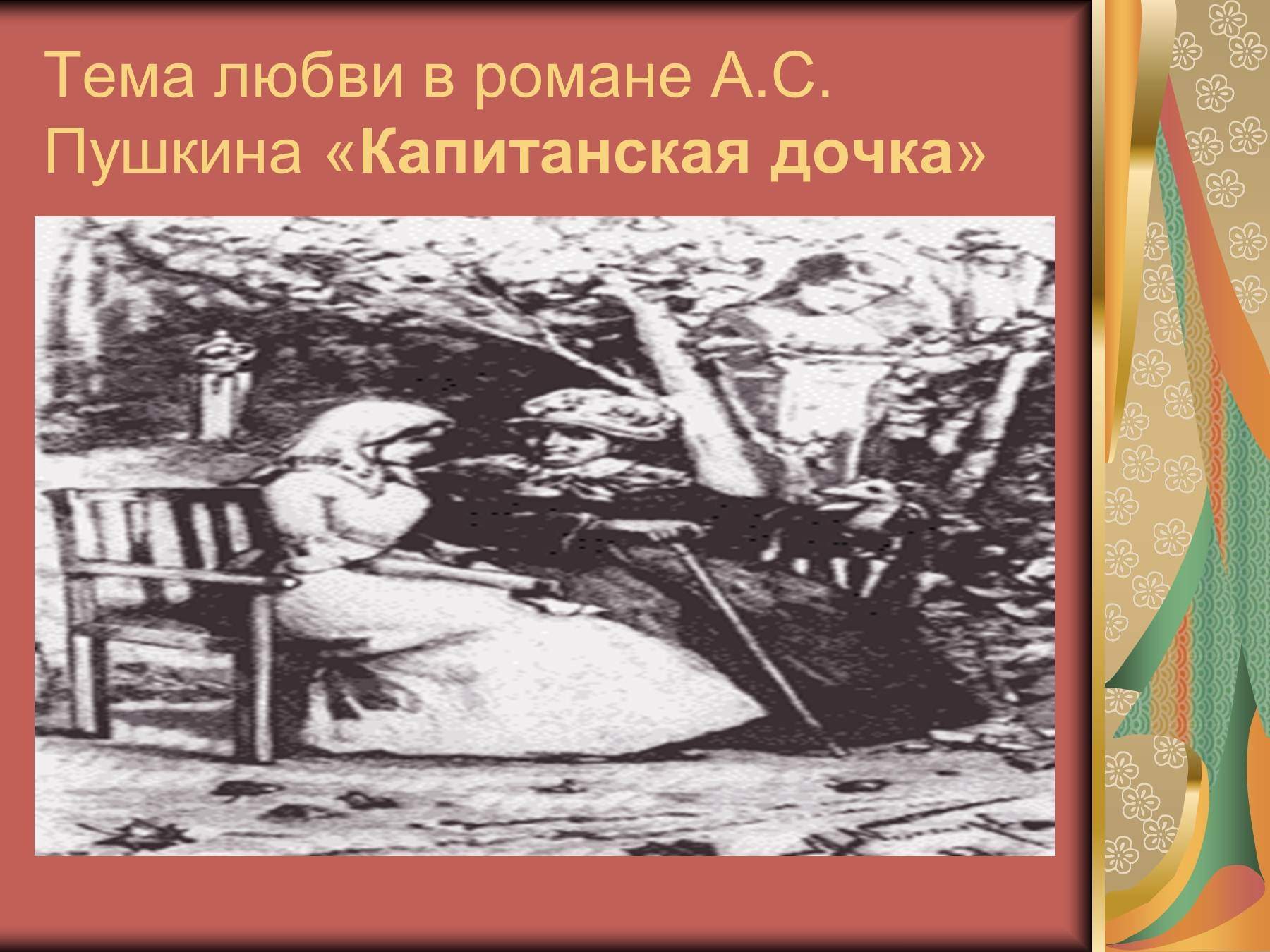 Тема любви в романе А.С. Пушкина «Капитанская дочка»